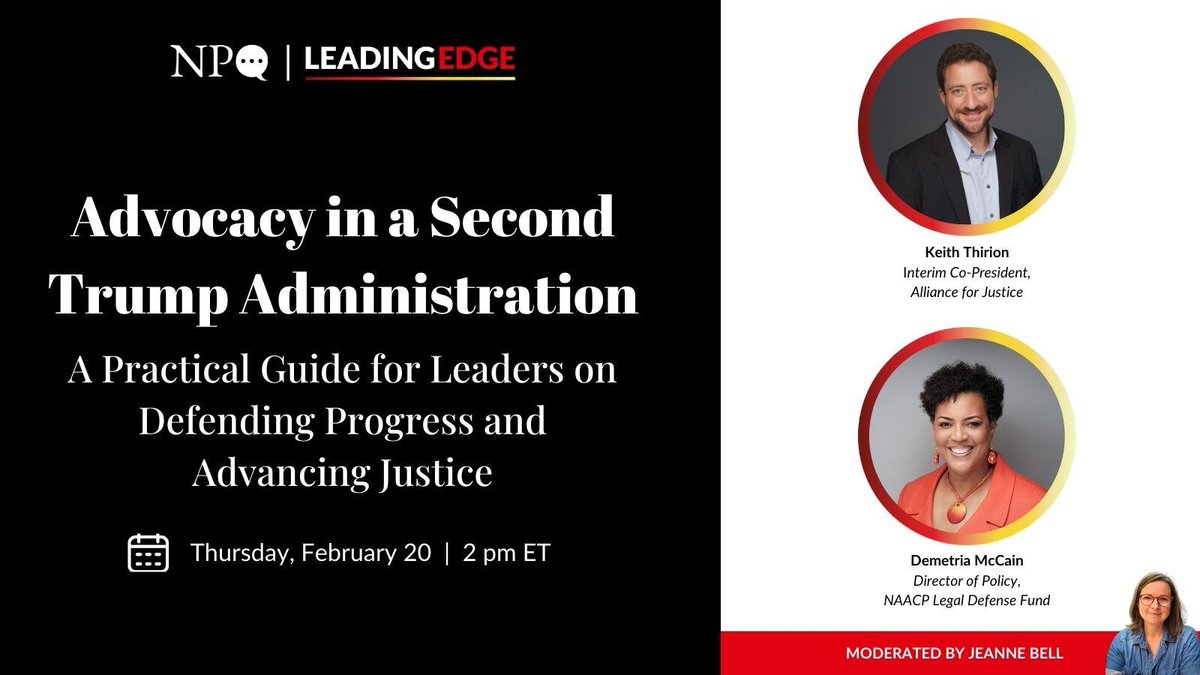 NPQ | LEADINGEDGE

Advocacy in a Second Trump Administration

A Practical Guide for Leaders on Defending Progress and Advancing Justice

Thursday, February 20 | 2 pm ET

Keith Thirion
Interim Co-President,
Alliance for Justice

Demetria McCain
Director of Policy,
NAACP Legal Defense Fund

MODERATED BY JEANNE BELL